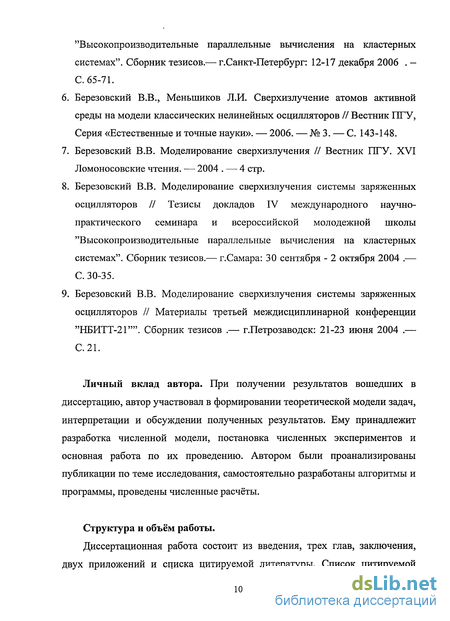 "Высокопроизводительные параллельные вычисления на кластерных системах". Сборник тезисов.— г.Санкт-Петербург: 12-17 декабря 2006 . – С. 65-71.

6. Березовский В.В., Меньшиков Л.И. Сверхизлучение атомов активной среды на модели классических нелинейных осцилляторов // Вестник ПГУ, Серия «Естественные и точные науки». — 2006. — № 3. — С. 143-148.

7. Березовский В.В. Моделирование сверхизлучения // Вестник ПГУ. XVI Ломоносовские чтения. — 2004 . — 4 стр.

8. Березовский В.В. Моделирование сверхизлучения системы заряженных осцилляторов // Тезисы докладов IV международного научно-практического семинара и всероссийской молодежной школы "Высокопроизводительные параллельные вычисления на кластерных системах". Сборник тезисов.— г.Самара: 30 сентября - 2 октября 2004 .— С. 30-35.

9. Березовский В.В. Моделирование сверхизлучения системы заряженных осцилляторов // Материалы третьей междисциплинарной конференции "НБИТТ-21"". Сборник тезисов .— г.Петрозаводск: 21-23 июня 2004 .— С. 21.

Личный вклад автора. При получении результатов вошедших в диссертацию, автор участвовал в формировании теоретической модели задач, интерпретации и обсуждении полученных результатов. Ему принадлежит разработка численной модели, постановка численных экспериментов и основная работа по их проведению. Автором были проанализированы публикации по теме исследования, самостоятельно разработаны алгоритмы и программы, проведены численные расчёты.

Структура и объём работы.

Диссертационная работа состоит из введения, трех глав, заключения, двух приложений и списка цитируемой литературы. Список цитируемой

10

dsLib.net
библиотека диссертаций